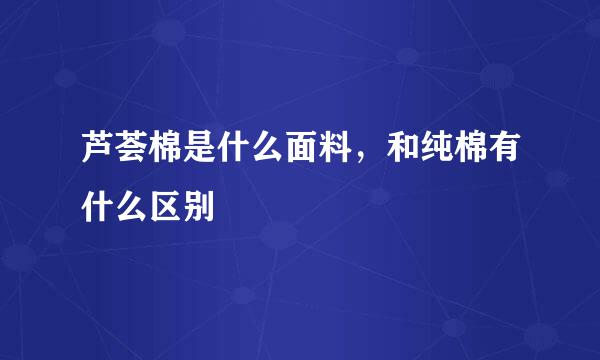 芦荟棉是什么面料，和纯棉有什么区别